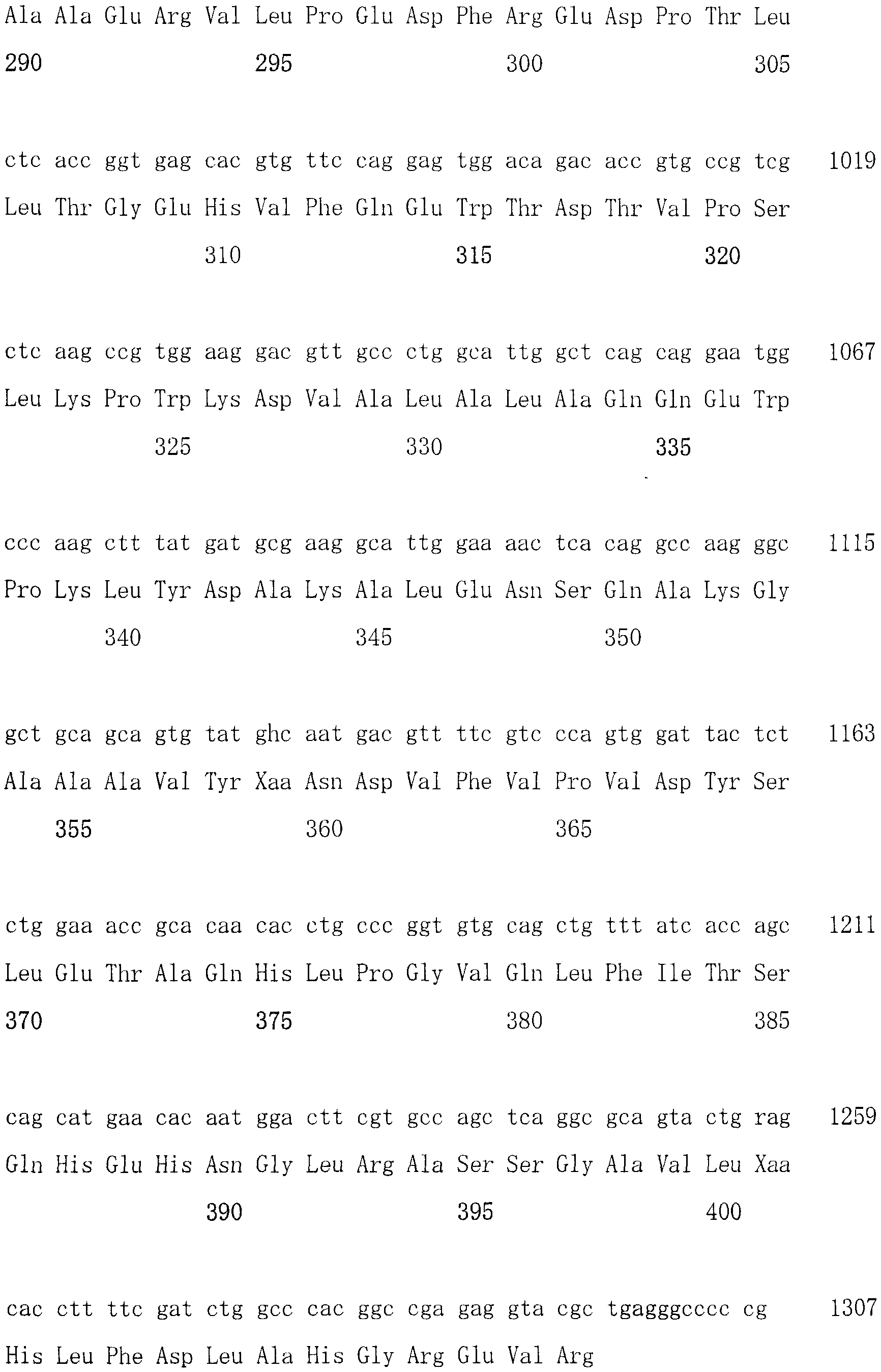 Ala Ala Glu Arg Val Leu Pro Glu Asp Phe Arg Glu Asp Pro Thr Leu
290 295 300 305

ctc acc ggt gag cac gtg ttc cag gag tgg aca gac acc gtg ccg tcg 1019
Leu Thr Gly Glu His Val Phe Gln Glu Trp Thr Asp Thr Val Pro Ser
310 315 320

ctc aag ccg tgg aag gac gtt gcc ctg gca ttg gct cag cag gaa tgg 1067
Leu Lys Pro Trp Lys Asp Val Ala Leu Ala Leu Ala Gln Gln Glu Trp
325 330 335

ccc aag ctt tat gat gcg aag gca ttg gaa aac tca cag gcc aag ggc 1115
Pro Lys Leu Tyr Asp Ala Lys Ala Leu Glu Asn Ser Gln Ala Lys Gly
340 345 350

gct gca gca gtg tat ghc aat gac gtt ttc gtc cca gtg gat tac tct 1163
Ala Ala Ala Val Tyr Xaa Asn Asp Val Phe Val Pro Val Asp Tyr Ser
355 360 365

ctg gaa acc gca caa cac ctg ccc ggt gtg cag ctg ttt atc acc agc 1211
Leu Glu Thr Ala Gln His Leu Pro Gly Val Gln Leu Phe Ile Thr Ser
370 375 380 385

cag cat gaa cac aat gga ctt cgt gcc agc tca ggc gca gta ctg rag 1259
Gln His Glu His Asn Gly Leu Arg Ala Ser Ser Gly Ala Val Leu Xaa
390 395 400

cac ctt ttc gat ctg gcc cac ggc cga gag gta cgc tgagggcccc cg 1307
His Leu Phe Asp Leu Ala His Gly Arg Glu Val Arg